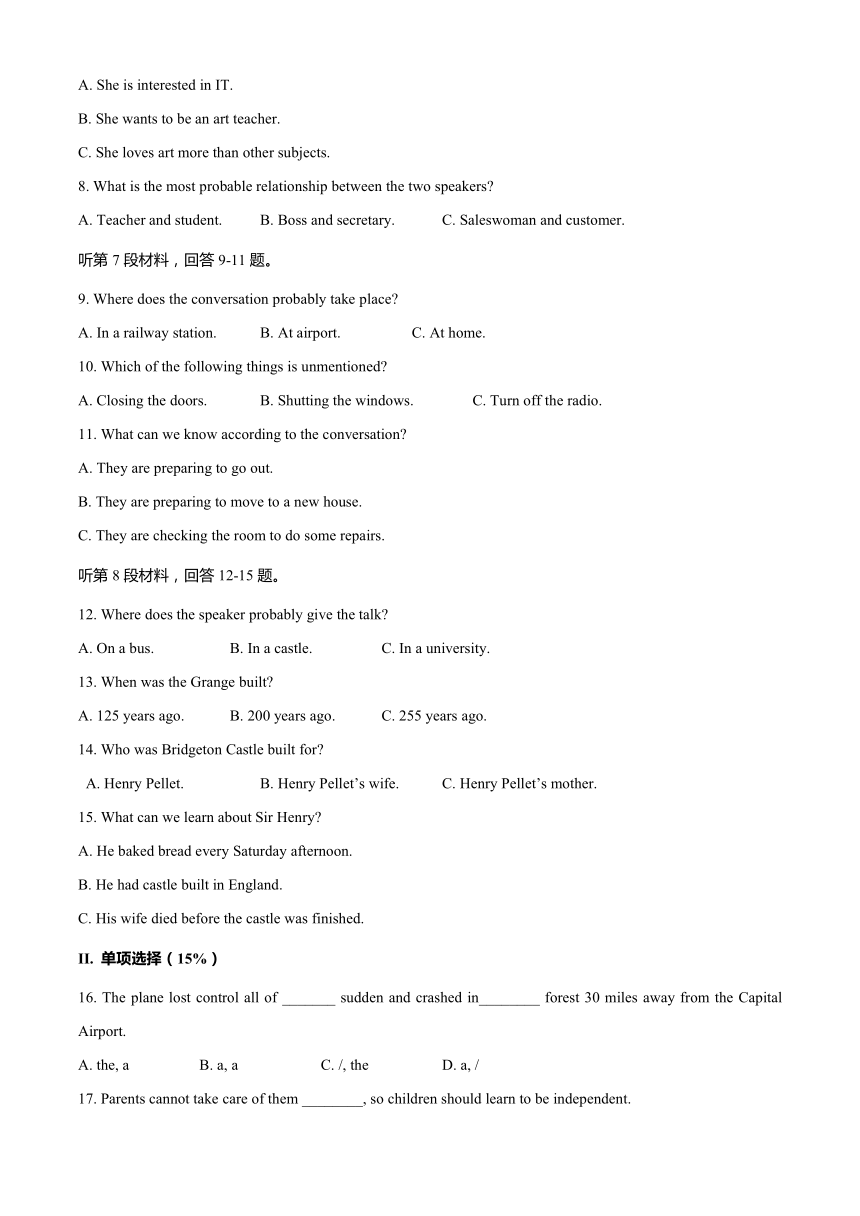 A. She is interested in IT.

B. She wants to be an art teacher.

C. She loves art more than other subjects.

8. What is the most probable relationship between the two speakers?

A. Teacher and student.  B. Boss and secretary.  C. Saleswoman and customer.

听第 7 段材料，回答 9-11 题。

9. Where does the conversation probably take place?

A. In a railway station.  B. At airport.  C. At home.

10. Which of the following things is unmentioned?

A. Closing the doors.  B. Shutting the windows.  C. Turn off the radio.

11. What can we know according to the conversation?

A. They are preparing to go out.

B. They are preparing to move to a new house.

C. They are checking the room to do some repairs.

听第 8 段材料，回答 12-15 题。

12. Where does the speaker probably give the talk?

A. On a bus.  B. In a castle.  C. In a university.

13. When was the Grange built?

A. 125 years ago.  B. 200 years ago.  C. 255 years ago.

14. Who was Bridgeton Castle built for?

A. Henry Pellet.  B. Henry Pellet's wife.  C. Henry Pellet's mother.

15. What can we learn about Sir Henry?

A. He baked bread every Saturday afternoon.

B. He had castle built in England.

C. His wife died before the castle was finished.

II. 单项选择（15%）

16. The plane lost control all of _______ sudden and crashed in________ forest 30 miles away from the Capital Airport.

A. the, a  B. a, a  C. /, the  D. a, /

17. Parents cannot take care of them ________, so children should learn to be independent.